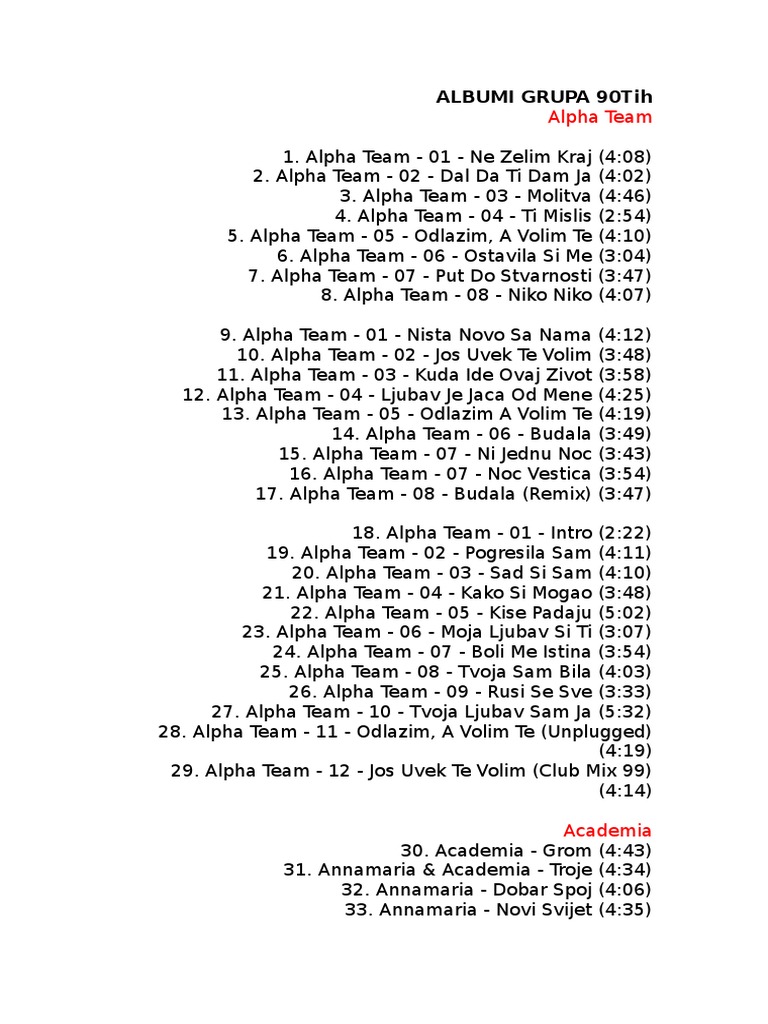 ALBUMI GRUPA 90Tih
Alpha Team

1. Alpha Team - 01 - Ne Zelim Kraj (4:08)
2. Alpha Team - 02 - Dal Da Ti Dam Ja (4:02)
3. Alpha Team - 03 - Molitva (4:46)
4. Alpha Team - 04 - Ti Mislis (2:54)
5. Alpha Team - 05 - Odlazim, A Volim Te (4:10)
6. Alpha Team - 06 - Ostavila Si Me (3:04)
7. Alpha Team - 07 - Put Do Stvarnosti (3:47)
8. Alpha Team - 08 - Niko Niko (4:07)

9. Alpha Team - 01 - Nista Novo Sa Nama (4:12)
10. Alpha Team - 02 - Jos Uvek Te Volim (3:48)
11. Alpha Team - 03 - Kuda Ide Ovaj Zivot (3:58)
12. Alpha Team - 04 - Ljubav Je Jaca Od Mene (4:25)
13. Alpha Team - 05 - Odlazim A Volim Te (4:19)
14. Alpha Team - 06 - Budala (3:49)
15. Alpha Team - 07 - Ni Jednu Noc (3:43)
16. Alpha Team - 07 - Noc Vestica (3:54)
17. Alpha Team - 08 - Budala (Remix) (3:47)

18. Alpha Team - 01 - Intro (2:22)
19. Alpha Team - 02 - Pogresila Sam (4:11)
20. Alpha Team - 03 - Sad Si Sam (4:10)
21. Alpha Team - 04 - Kako Si Mogao (3:48)
22. Alpha Team - 05 - Kise Padaju (5:02)
23. Alpha Team - 06 - Moja Ljubav Si Ti (3:07)
24. Alpha Team - 07 - Boli Me Istina (3:54)
25. Alpha Team - 08 - Tvoja Sam Bila (4:03)
26. Alpha Team - 09 - Rusi Se Sve (3:33)
27. Alpha Team - 10 - Tvoja Ljubav Sam Ja (5:32)
28. Alpha Team - 11 - Odlazim, A Volim Te (Unplugged) (4:19)
29. Alpha Team - 12 - Jos Uvek Te Volim (Club Mix 99) (4:14)

Academia
30. Academia - Grom (4:43)
31. Annamaria & Academia - Troje (4:34)
32. Annamaria - Dobar Spoj (4:06)
33. Annamaria - Novi Svijet (4:35)